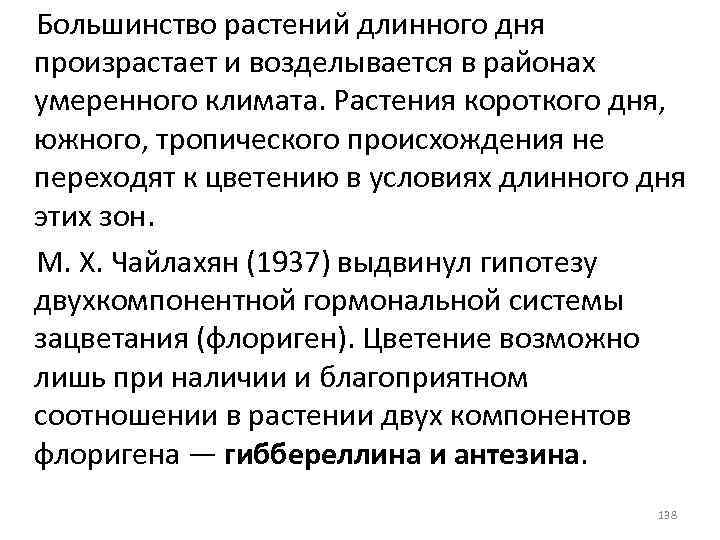 Большинство растений длинного дня произрастает и возделывается в районах умеренного климата. Растения короткого дня, южного, тропического происхождения не переходят к цветению в условиях длинного дня этих зон.

М. Х. Чайлахян (1937) выдвинул гипотезу двухкомпонентной гормональной системы зацветания (флориген). Цветение возможно лишь при наличии и благоприятном соотношении в растении двух компонентов флоригена — гиббереллина и антезина.

138